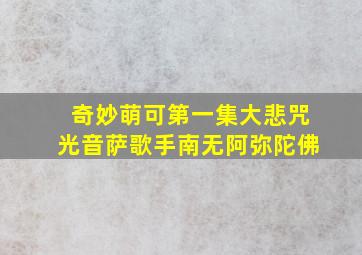 奇妙萌可第一集大悲咒
光音萨歌手南无阿弥陀佛